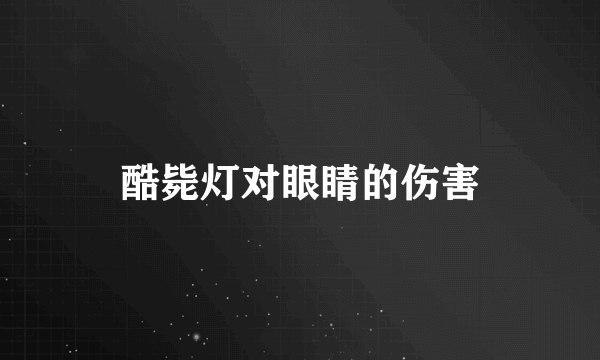 酷毙灯对眼睛的伤害